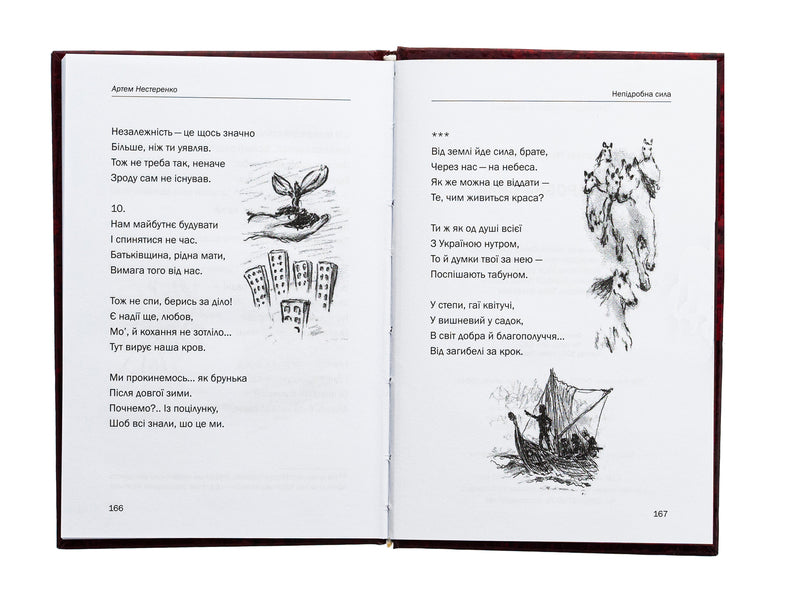 Артем Нестеренко

Незалежність — це щось значно
Більше, ніж ти уявляв.
Тож не треба так, неначе
Зроду сам не існував.

10.
Нам майбутнє будувати
І спинятися не час.
Батьківщина, рідна мати,
Вимага того від нас.

Тож не спи, берись за діло!
Є надії ще, любов,
Мо', й кохання не зотліло...
Тут вирує наша кров.

Ми прокинемось... як брунька
Після довгої зими.
Почнемо?.. Із поцілунку,
Шоб всі знали, шо це ми.

166

Непідробна сила

***
Від землі йде сила, брате,
Через нас — на небеса.
Як же можна це віддати —
Те, чим живиться краса?

Ти ж як од душі всієї
З Україною нутром,
То й думки твої за нею —
Поспішають табуном.

У степи, гаї квітучі,
У вишневий у садок,
В світ добра й благополуччя...
Від загибелі за крок.

167